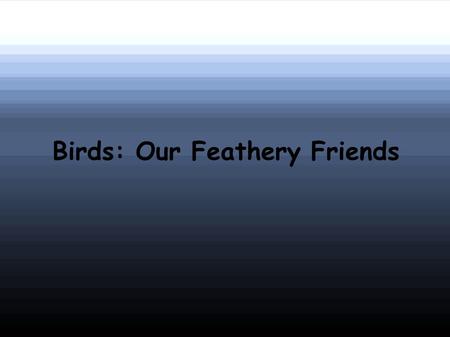 Birds: Our Feathery Friends